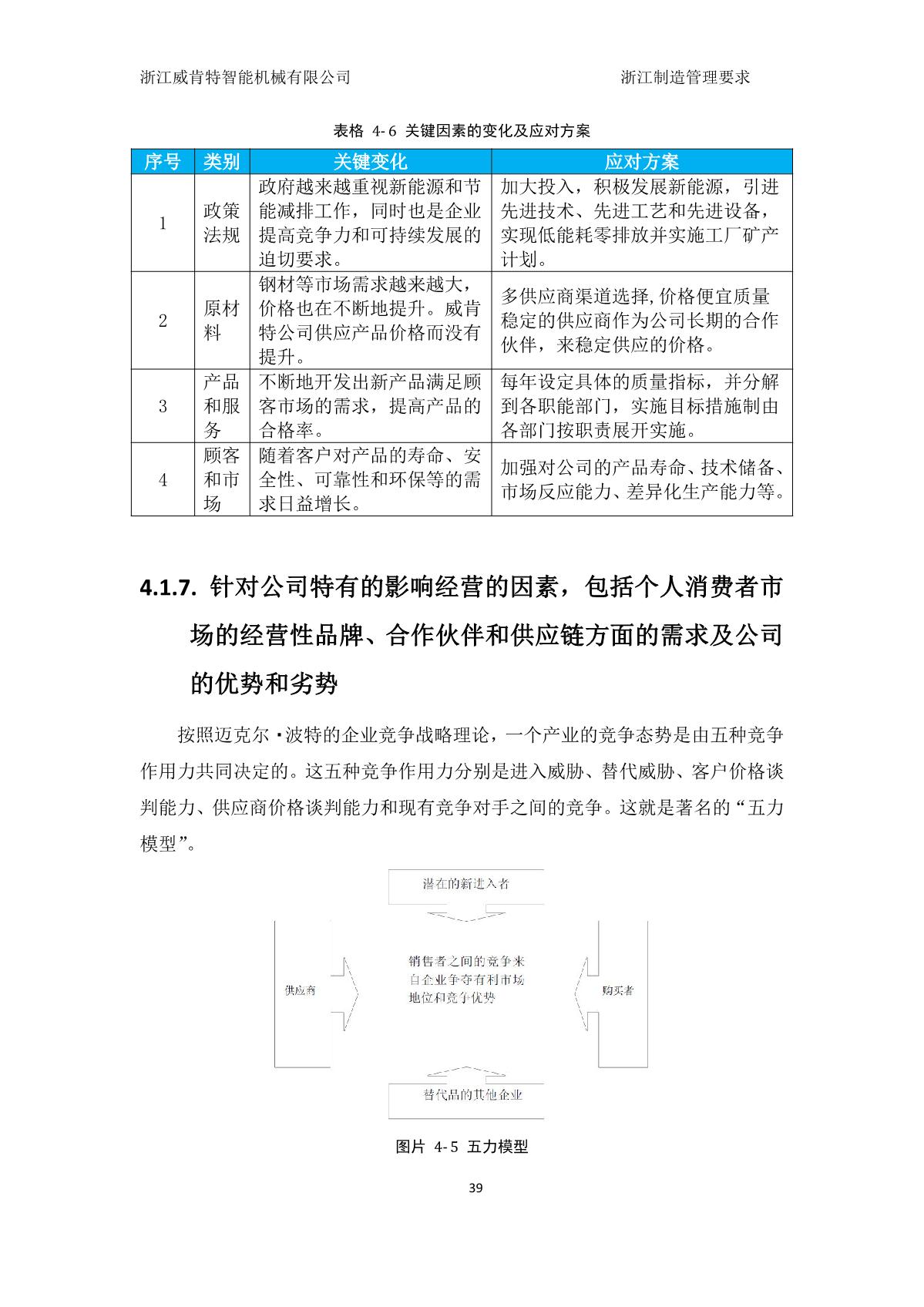 浙江威肯特智能机械有限公司　　浙江制造管理要求

表格 4-6 关键因素的变化及应对方案

| 序号 | 类别 | 关键变化 | 应对方案 |
|---|---|---|---|
| 1 | 政策法规 | 政府越来越重视新能源和节能减排工作，同时也是企业提高竞争力和可持续发展的迫切要求。 | 加大投入，积极发展新能源，引进先进技术、先进工艺和先进设备，实现低能耗零排放并实施工厂矿产计划。 |
| 2 | 原材料 | 钢材等市场需求越来越大，价格也在不断地提升。威肯特公司供应产品价格而没有提升。 | 多供应商渠道选择,价格便宜质量稳定的供应商作为公司长期的合作伙伴，来稳定供应的价格。 |
| 3 | 产品和服务 | 不断地开发出新产品满足顾客市场的需求，提高产品的合格率。 | 每年设定具体的质量指标，并分解到各职能部门，实施目标措施制由各部门按职责展开实施。 |
| 4 | 顾客和市场 | 随着客户对产品的寿命、安全性、可靠性和环保等的需求日益增长。 | 加强对公司的产品寿命、技术储备、市场反应能力、差异化生产能力等。 |

4.1.7. 针对公司特有的影响经营的因素，包括个人消费者市场的经营性品牌、合作伙伴和供应链方面的需求及公司的优势和劣势

按照迈克尔·波特的企业竞争战略理论，一个产业的竞争态势是由五种竞争作用力共同决定的。这五种竞争作用力分别是进入威胁、替代威胁、客户价格谈判能力、供应商价格谈判能力和现有竞争对手之间的竞争。这就是著名的“五力模型”。

潜在的新进入者

供应商

销售者之间的竞争来自企业争夺有利市场地位和竞争优势

购买者

替代品的其他企业

图片 4-5 五力模型

39